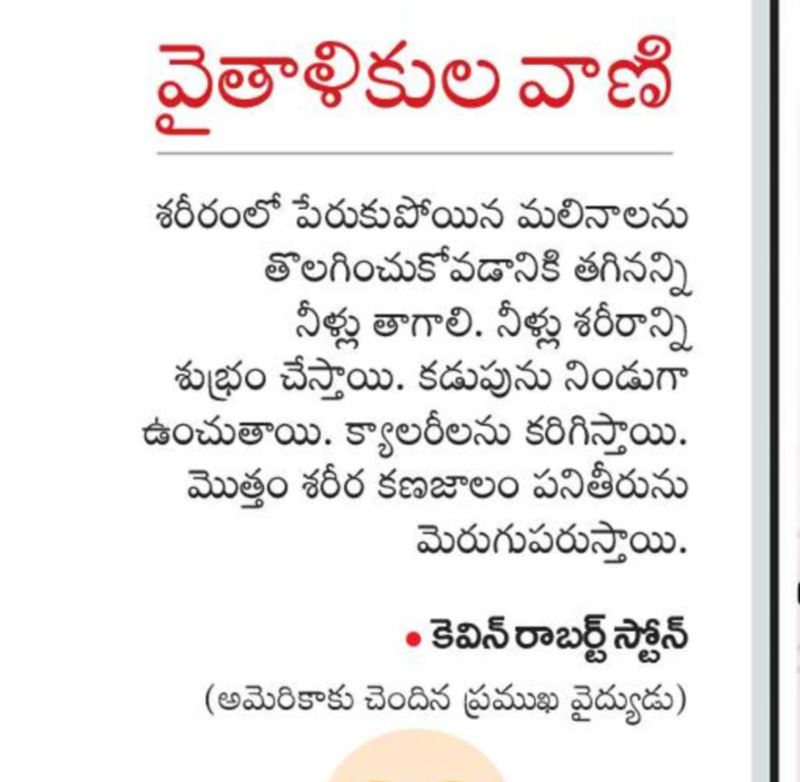 వైతాళికుల వాణి

శరీరంలో పేరుకుపోయిన మలినాలను తొలగించుకోవడానికి తగినన్ని నీళ్లు తాగాలి. నీళ్లు శరీరాన్ని శుభ్రం చేస్తాయి. కడుపును నిండుగా ఉంచుతాయి. క్యాలరీలను కరిగిస్తాయి. మొత్తం శరీర కణజాలం పనితీరును మెరుగుపరుస్తాయి.

• కెవిన్ రాబర్ట్ స్టోన్
(అమెరికాకు చెందిన ప్రముఖ వైద్యుడు)